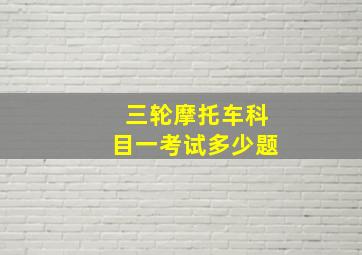 三轮摩托车科目一考试多少题